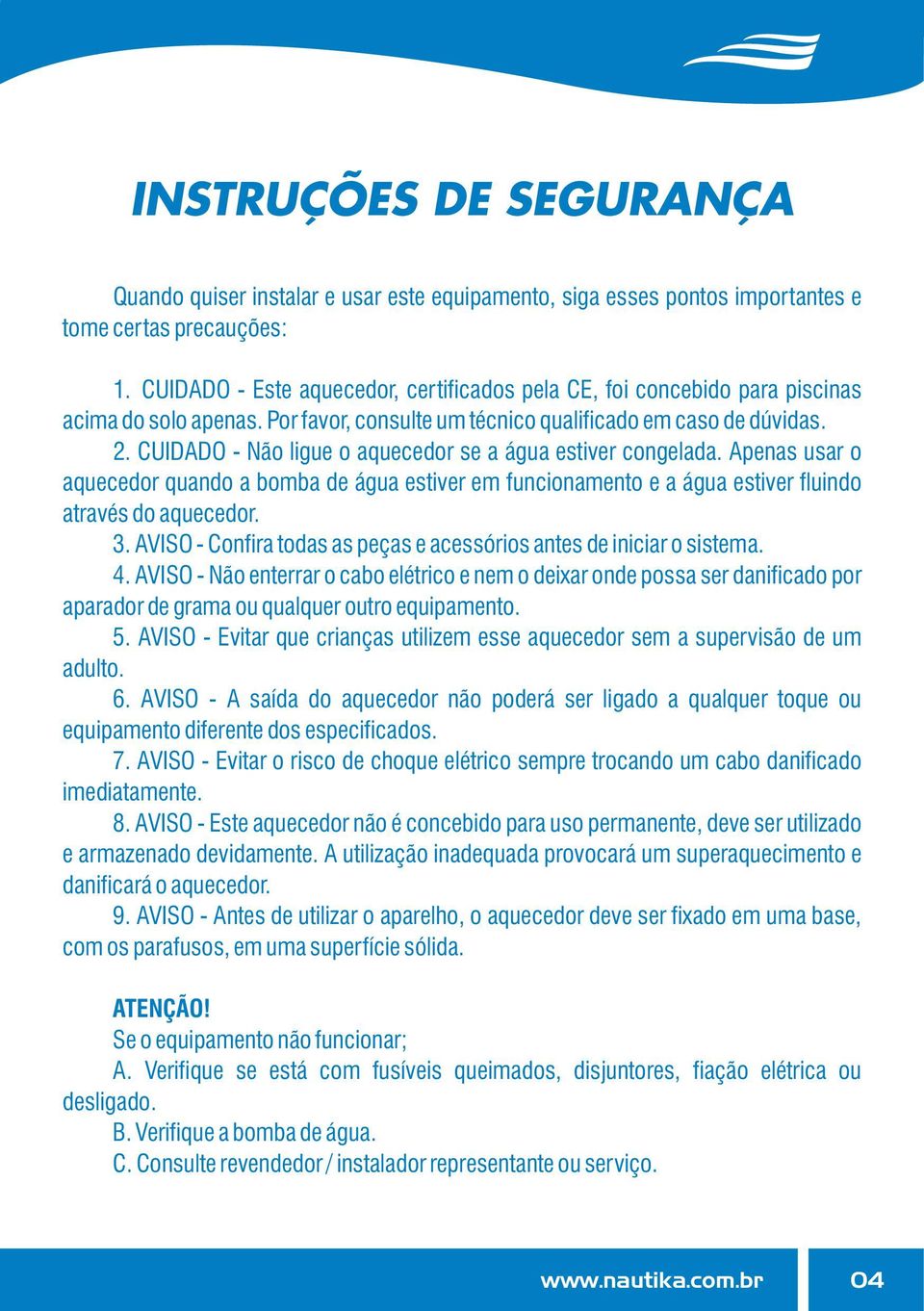 INSTRUÇÕES DE SEGURANÇA

Quando quiser instalar e usar este equipamento, siga esses pontos importantes e tome certas precauções:

1. CUIDADO - Este aquecedor, certificados pela CE, foi concebido para piscinas acima do solo apenas. Por favor, consulte um técnico qualificado em caso de dúvidas.
2. CUIDADO - Não ligue o aquecedor se a água estiver congelada. Apenas usar o aquecedor quando a bomba de água estiver em funcionamento e a água estiver fluindo através do aquecedor.
3. AVISO - Confira todas as peças e acessórios antes de iniciar o sistema.
4. AVISO - Não enterrar o cabo elétrico e nem o deixar onde possa ser danificado por aparador de grama ou qualquer outro equipamento.
5. AVISO - Evitar que crianças utilizem esse aquecedor sem a supervisão de um adulto.
6. AVISO - A saída do aquecedor não poderá ser ligado a qualquer toque ou equipamento diferente dos especificados.
7. AVISO - Evitar o risco de choque elétrico sempre trocando um cabo danificado imediatamente.
8. AVISO - Este aquecedor não é concebido para uso permanente, deve ser utilizado e armazenado devidamente. A utilização inadequada provocará um superaquecimento e danificará o aquecedor.
9. AVISO - Antes de utilizar o aparelho, o aquecedor deve ser fixado em uma base, com os parafusos, em uma superfície sólida.

ATENÇÃO!
Se o equipamento não funcionar;
A. Verifique se está com fusíveis queimados, disjuntores, fiação elétrica ou desligado.
B. Verifique a bomba de água.
C. Consulte revendedor / instalador representante ou serviço.

www.nautika.com.br 04